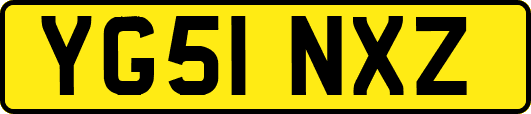 YG51 NXZ